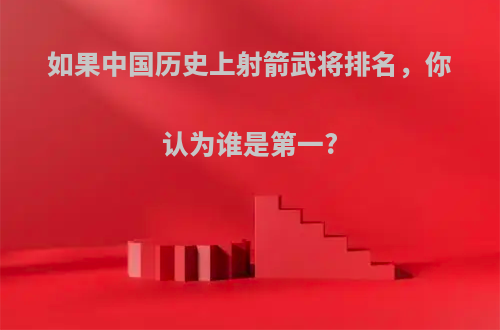 如果中国历史上射箭武将排名，你认为谁是第一?